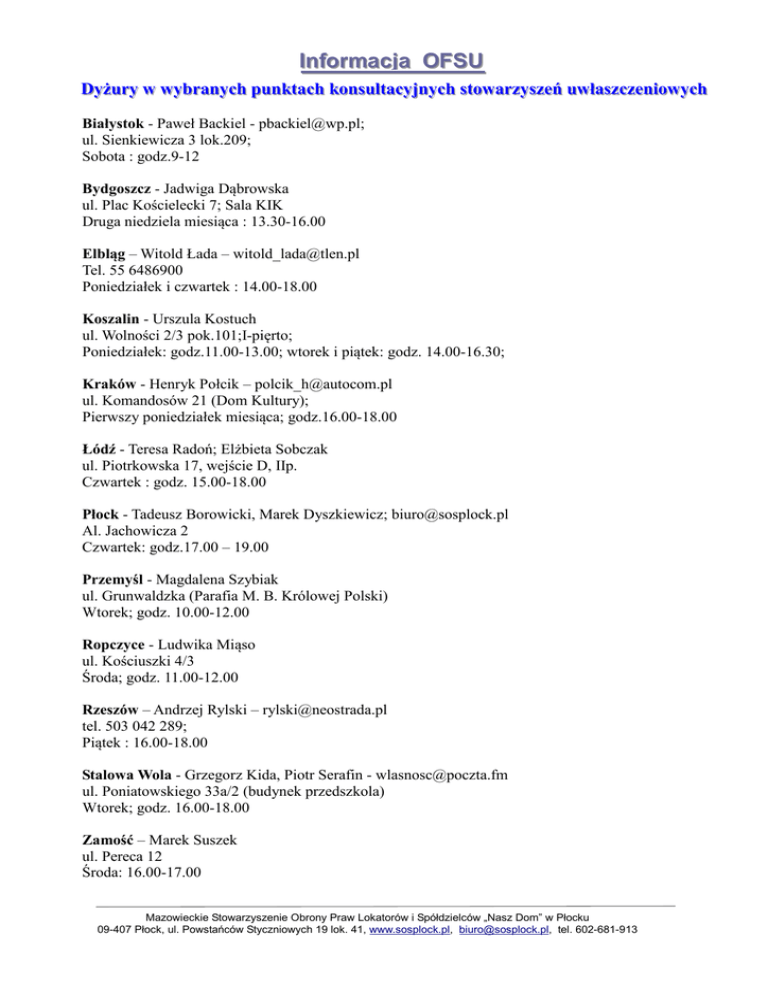 Informacja OFSU

Dyżury w wybranych punktach konsultacyjnych stowarzyszeń uwłaszczeniowych

Białystok - Paweł Backiel - pbackiel@wp.pl;
ul. Sienkiewicza 3 lok.209;
Sobota : godz.9-12

Bydgoszcz - Jadwiga Dąbrowska
ul. Plac Kościelecki 7; Sala KIK
Druga niedziela miesiąca : 13.30-16.00

Elbląg – Witold Łada – witold_lada@tlen.pl
Tel. 55 6486900
Poniedziałek i czwartek : 14.00-18.00

Koszalin - Urszula Kostuch
ul. Wolności 2/3 pok.101;I-piętro;
Poniedziałek: godz.11.00-13.00; wtorek i piątek: godz. 14.00-16.30;

Kraków - Henryk Połcik – polcik_h@autocom.pl
ul. Komandosów 21 (Dom Kultury);
Pierwszy poniedziałek miesiąca; godz.16.00-18.00

Łódź - Teresa Radoń; Elżbieta Sobczak
ul. Piotrkowska 17, wejście D, IIp.
Czwartek : godz. 15.00-18.00

Płock - Tadeusz Borowicki, Marek Dyszkiewicz; biuro@sosplock.pl
Al. Jachowicza 2
Czwartek: godz.17.00 – 19.00

Przemyśl - Magdalena Szybiak
ul. Grunwaldzka (Parafia M. B. Królowej Polski)
Wtorek; godz. 10.00-12.00

Ropczyce - Ludwika Miąso
ul. Kościuszki 4/3
Środa; godz. 11.00-12.00

Rzeszów – Andrzej Rylski – rylski@neostrada.pl
tel. 503 042 289;
Piątek : 16.00-18.00

Stalowa Wola - Grzegorz Kida, Piotr Serafin - wlasnosc@poczta.fm
ul. Poniatowskiego 33a/2 (budynek przedszkola)
Wtorek; godz. 16.00-18.00

Zamość – Marek Suszek
ul. Pereca 12
Środa: 16.00-17.00

Mazowieckie Stowarzyszenie Obrony Praw Lokatorów i Spółdzielców „Nasz Dom" w Płocku
09-407 Płock, ul. Powstańców Styczniowych 19 lok. 41, www.sosplock.pl, biuro@sosplock.pl, tel. 602-681-913